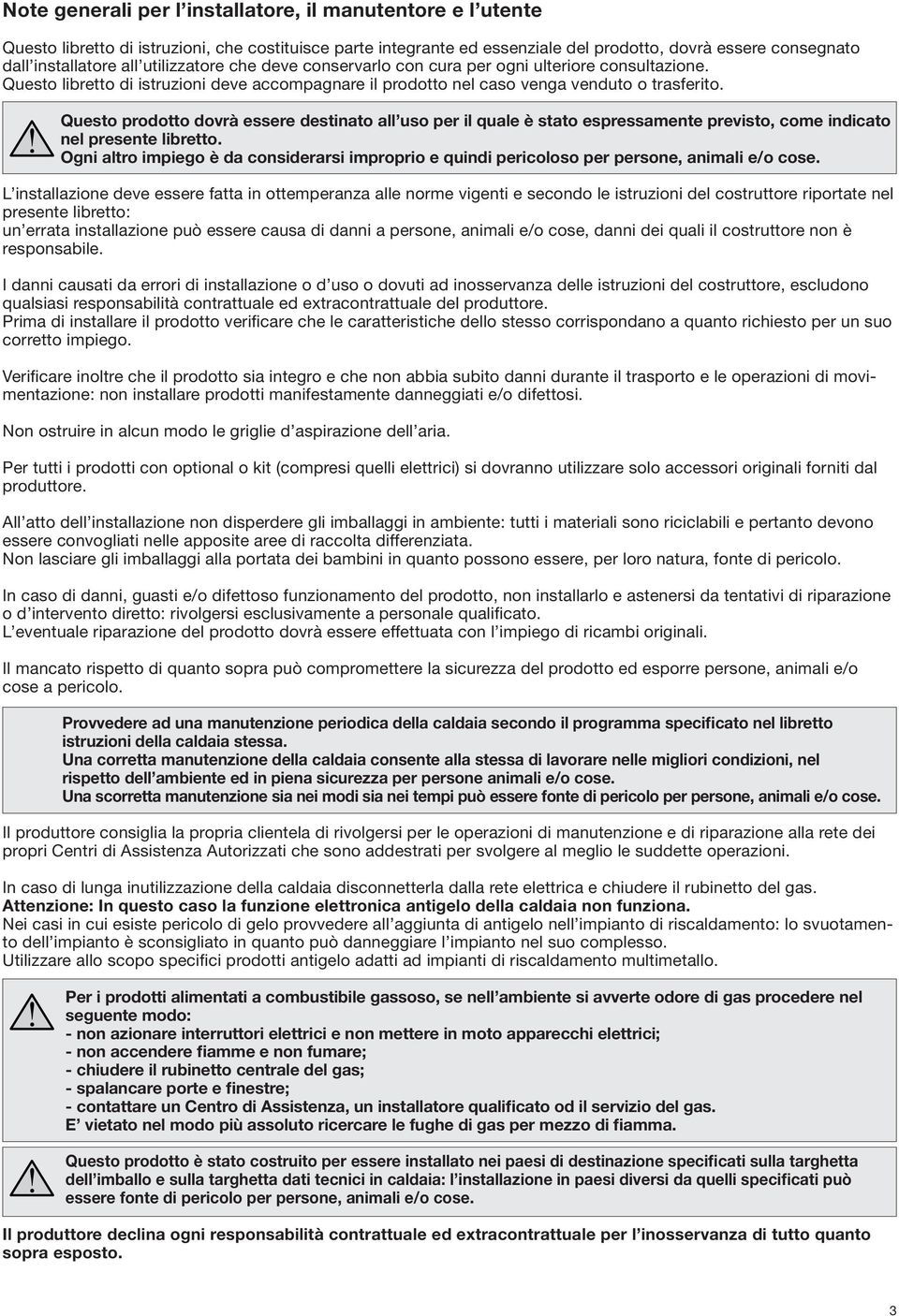 Note generali per l'installatore, il manutentore e l'utente

Questo libretto di istruzioni, che costituisce parte integrante ed essenziale del prodotto, dovrà essere consegnato dall'installatore all'utilizzatore che deve conservarlo con cura per ogni ulteriore consultazione.
Questo libretto di istruzioni deve accompagnare il prodotto nel caso venga venduto o trasferito.

Questo prodotto dovrà essere destinato all'uso per il quale è stato espressamente previsto, come indicato nel presente libretto.
Ogni altro impiego è da considerarsi improprio e quindi pericoloso per persone, animali e/o cose.

L'installazione deve essere fatta in ottemperanza alle norme vigenti e secondo le istruzioni del costruttore riportate nel presente libretto:
un'errata installazione può essere causa di danni a persone, animali e/o cose, danni dei quali il costruttore non è responsabile.

I danni causati da errori di installazione o d'uso o dovuti ad inosservanza delle istruzioni del costruttore, escludono qualsiasi responsabilità contrattuale ed extracontrattuale del produttore.
Prima di installare il prodotto verificare che le caratteristiche dello stesso corrispondano a quanto richiesto per un suo corretto impiego.

Verificare inoltre che il prodotto sia integro e che non abbia subito danni durante il trasporto e le operazioni di movimentazione: non installare prodotti manifestamente danneggiati e/o difettosi.

Non ostruire in alcun modo le griglie d'aspirazione dell'aria.

Per tutti i prodotti con optional o kit (compresi quelli elettrici) si dovranno utilizzare solo accessori originali forniti dal produttore.

All'atto dell'installazione non disperdere gli imballaggi in ambiente: tutti i materiali sono riciclabili e pertanto devono essere convogliati nelle apposite aree di raccolta differenziata.
Non lasciare gli imballaggi alla portata dei bambini in quanto possono essere, per loro natura, fonte di pericolo.

In caso di danni, guasti e/o difettoso funzionamento del prodotto, non installarlo e astenersi da tentativi di riparazione o d'intervento diretto: rivolgersi esclusivamente a personale qualificato.
L'eventuale riparazione del prodotto dovrà essere effettuata con l'impiego di ricambi originali.

Il mancato rispetto di quanto sopra può compromettere la sicurezza del prodotto ed esporre persone, animali e/o cose a pericolo.

Provvedere ad una manutenzione periodica della caldaia secondo il programma specificato nel libretto istruzioni della caldaia stessa.
Una corretta manutenzione della caldaia consente alla stessa di lavorare nelle migliori condizioni, nel rispetto dell'ambiente ed in piena sicurezza per persone animali e/o cose.
Una scorretta manutenzione sia nei modi sia nei tempi può essere fonte di pericolo per persone, animali e/o cose.

Il produttore consiglia la propria clientela di rivolgersi per le operazioni di manutenzione e di riparazione alla rete dei propri Centri di Assistenza Autorizzati che sono addestrati per svolgere al meglio le suddette operazioni.

In caso di lunga inutilizzazione della caldaia disconnetterla dalla rete elettrica e chiudere il rubinetto del gas.
Attenzione: In questo caso la funzione elettronica antigelo della caldaia non funziona.
Nei casi in cui esiste pericolo di gelo provvedere all'aggiunta di antigelo nell'impianto di riscaldamento: lo svuotamento dell'impianto è sconsigliato in quanto può danneggiare l'impianto nel suo complesso.
Utilizzare allo scopo specifici prodotti antigelo adatti ad impianti di riscaldamento multimetallo.

Per i prodotti alimentati a combustibile gassoso, se nell'ambiente si avverte odore di gas procedere nel seguente modo:
- non azionare interruttori elettrici e non mettere in moto apparecchi elettrici;
- non accendere fiamme e non fumare;
- chiudere il rubinetto centrale del gas;
- spalancare porte e finestre;
- contattare un Centro di Assistenza, un installatore qualificato od il servizio del gas.
E' vietato nel modo più assoluto ricercare le fughe di gas per mezzo di fiamma.

Questo prodotto è stato costruito per essere installato nei paesi di destinazione specificati sulla targhetta dell'imballo e sulla targhetta dati tecnici in caldaia: l'installazione in paesi diversi da quelli specificati può essere fonte di pericolo per persone, animali e/o cose.

Il produttore declina ogni responsabilità contrattuale ed extracontrattuale per l'inosservanza di tutto quanto sopra esposto.

3